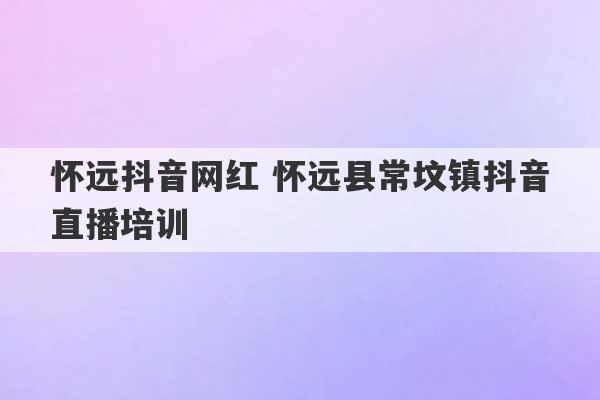 怀远抖音网红 怀远县常坟镇抖音直播培训